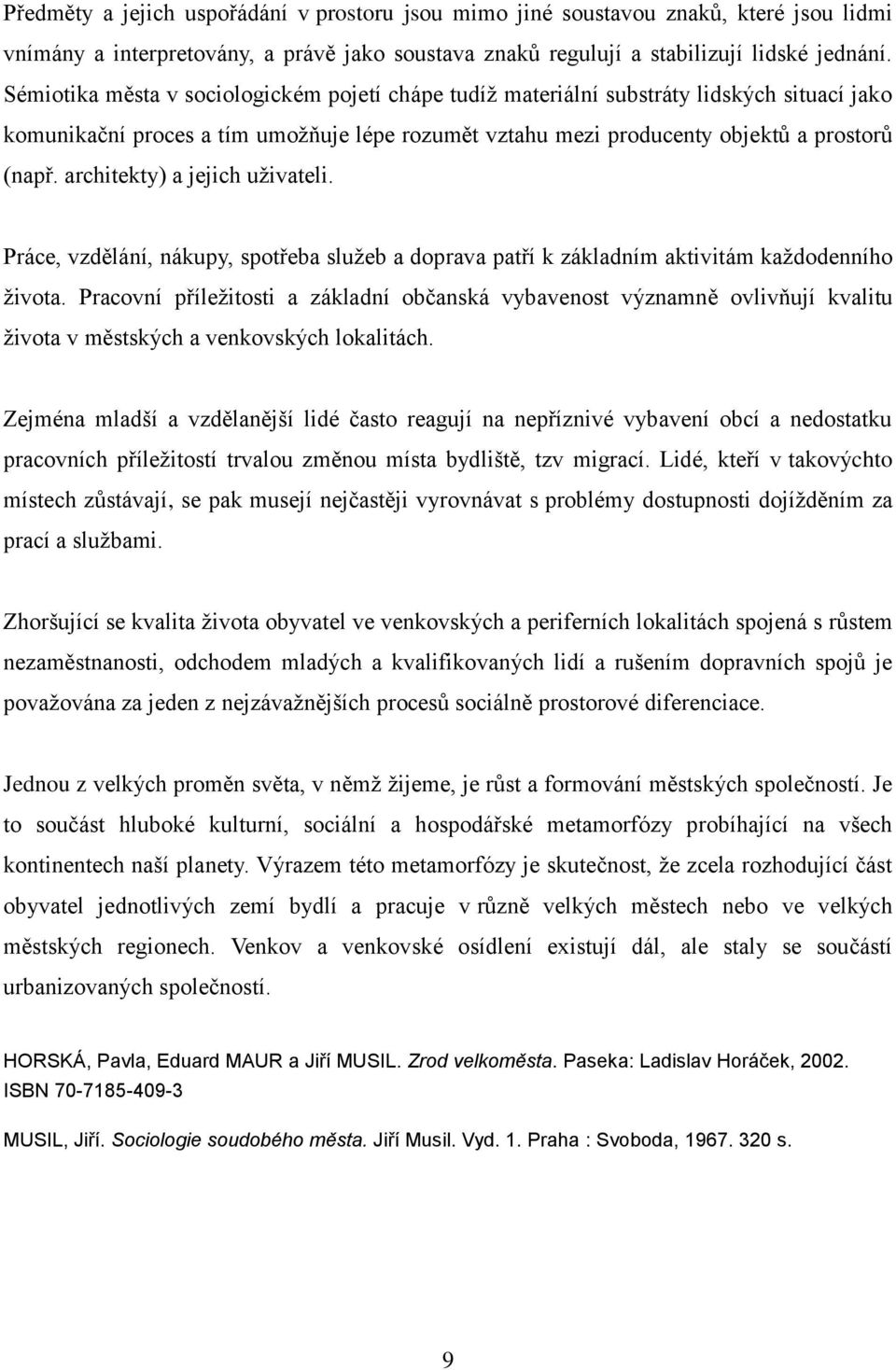 Předměty a jejich uspořádání v prostoru jsou mimo jiné soustavou znaků, které jsou lidmi vnímány a interpretovány, a právě jako soustava znaků regulují a stabilizují lidské jednání. Sémiotika města v sociologickém pojetí chápe tudíž materiální substráty lidských situací jako komunikační proces a tím umožňuje lépe rozumět vztahu mezi producenty objektů a prostorů (např. architekty) a jejich uživateli.

Práce, vzdělání, nákupy, spotřeba služeb a doprava patří k základním aktivitám každodenního života. Pracovní příležitosti a základní občanská vybavenost významně ovlivňují kvalitu života v městských a venkovských lokalitách.

Zejména mladší a vzdělanější lidé často reagují na nepříznivé vybavení obcí a nedostatku pracovních příležitostí trvalou změnou místa bydliště, tzv migrací. Lidé, kteří v takovýchto místech zůstávají, se pak musejí nejčastěji vyrovnávat s problémy dostupnosti dojížděním za prací a službami.

Zhoršující se kvalita života obyvatel ve venkovských a periferních lokalitách spojená s růstem nezaměstnanosti, odchodem mladých a kvalifikovaných lidí a rušením dopravních spojů je považována za jeden z nejzávažnějších procesů sociálně prostorové diferenciace.

Jednou z velkých proměn světa, v němž žijeme, je růst a formování městských společností. Je to součást hluboké kulturní, sociální a hospodářské metamorfózy probíhající na všech kontinentech naší planety. Výrazem této metamorfózy je skutečnost, že zcela rozhodující část obyvatel jednotlivých zemí bydlí a pracuje v různě velkých městech nebo ve velkých městských regionech. Venkov a venkovské osídlení existují dál, ale staly se součástí urbanizovaných společností.

HORSKÁ, Pavla, Eduard MAUR a Jiří MUSIL. Zrod velkoměsta. Paseka: Ladislav Horáček, 2002. ISBN 70-7185-409-3

MUSIL, Jiří. Sociologie soudobého města. Jiří Musil. Vyd. 1. Praha : Svoboda, 1967. 320 s.

9